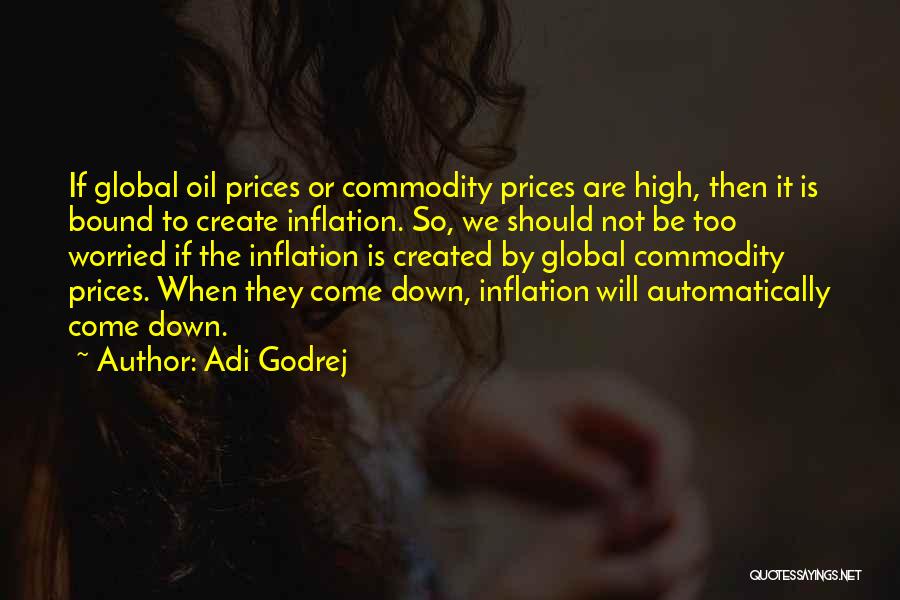 If global oil prices or commodity prices are high, then it is bound to create inflation. So, we should not be too worried if the inflation is created by global commodity prices. When they come down, inflation will automatically come down.

~ Author: Adi Godrej

QUOTESSAYINGS.NET